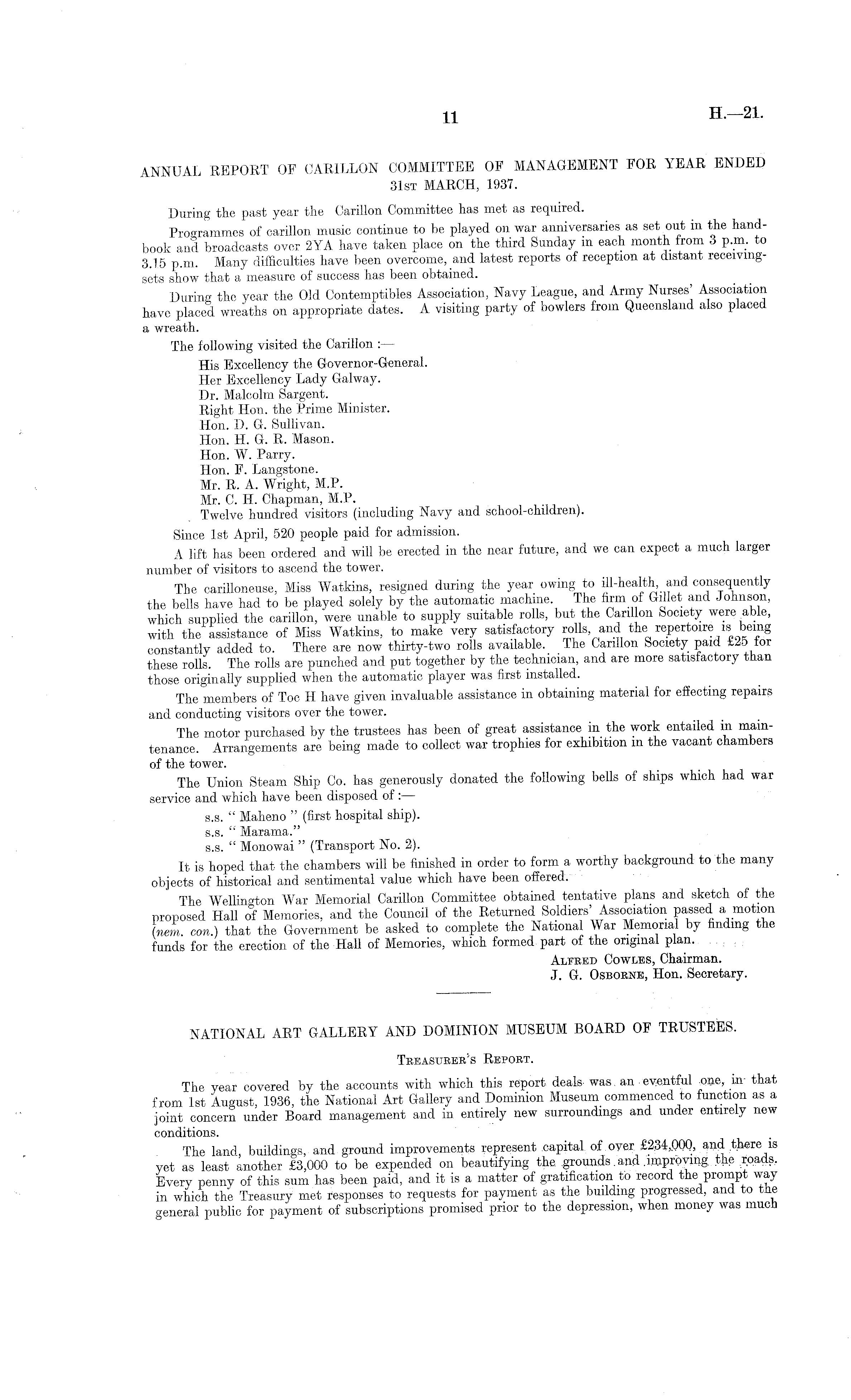 11 H.—21.

ANNUAL REPORT OF CARILLON COMMITTEE OF MANAGEMENT FOR YEAR ENDED 31ST MARCH, 1937.

During the past year the Carillon Committee has met as required.

Programmes of carillon music continue to be played on war anniversaries as set out in the handbook and broadcasts over 2YA have taken place on the third Sunday in each month from 3 p.m. to 3.15 p.m. Many difficulties have been overcome, and latest reports of reception at distant receiving-sets show that a measure of success has been obtained.

During the year the Old Contemptibles Association, Navy League, and Army Nurses' Association have placed wreaths on appropriate dates. A visiting party of bowlers from Queensland also placed a wreath.

The following visited the Carillon :—

His Excellency the Governor-General.
Her Excellency Lady Galway.
Dr. Malcolm Sargent.
Right Hon. the Prime Minister.
Hon. D. G. Sullivan.
Hon. H. G. R. Mason.
Hon. W. Parry.
Hon. F. Langstone.
Mr. R. A. Wright, M.P.
Mr. C. H. Chapman, M.P.
Twelve hundred visitors (including Navy and school-children).

Since 1st April, 520 people paid for admission.

A lift has been ordered and will be erected in the near future, and we can expect a much larger number of visitors to ascend the tower.

The carilloneuse, Miss Watkins, resigned during the year owing to ill-health, and consequently the bells have had to be played solely by the automatic machine. The firm of Gillet and Johnson, which supplied the carillon, were unable to supply suitable rolls, but the Carillon Society were able, with the assistance of Miss Watkins, to make very satisfactory rolls, and the repertoire is being constantly added to. There are now thirty-two rolls available. The Carillon Society paid £25 for these rolls. The rolls are punched and put together by the technician, and are more satisfactory than those originally supplied when the automatic player was first installed.

The members of Toc H have given invaluable assistance in obtaining material for effecting repairs and conducting visitors over the tower.

The motor purchased by the trustees has been of great assistance in the work entailed in maintenance. Arrangements are being made to collect war trophies for exhibition in the vacant chambers of the tower.

The Union Steam Ship Co. has generously donated the following bells of ships which had war service and which have been disposed of :—

s.s. " Maheno " (first hospital ship).
s.s. " Marama."
s.s. " Monowai " (Transport No. 2).

It is hoped that the chambers will be finished in order to form a worthy background to the many objects of historical and sentimental value which have been offered.

The Wellington War Memorial Carillon Committee obtained tentative plans and sketch of the proposed Hall of Memories, and the Council of the Returned Soldiers' Association passed a motion (nem. con.) that the Government be asked to complete the National War Memorial by finding the funds for the erection of the Hall of Memories, which formed part of the original plan.

ALFRED COWLES, Chairman.
J. G. OSBORNE, Hon. Secretary.

NATIONAL ART GALLERY AND DOMINION MUSEUM BOARD OF TRUSTEES.

TREASURER'S REPORT.

The year covered by the accounts with which this report deals was an eventful one, in that from 1st August, 1936, the National Art Gallery and Dominion Museum commenced to function as a joint concern under Board management and in entirely new surroundings and under entirely new conditions.

The land, buildings, and ground improvements represent capital of over £234,000, and there is yet as least another £3,000 to be expended on beautifying the grounds and improving the roads. Every penny of this sum has been paid, and it is a matter of gratification to record the prompt way in which the Treasury met responses to requests for payment as the building progressed, and to the general public for payment of subscriptions promised prior to the depression, when money was much